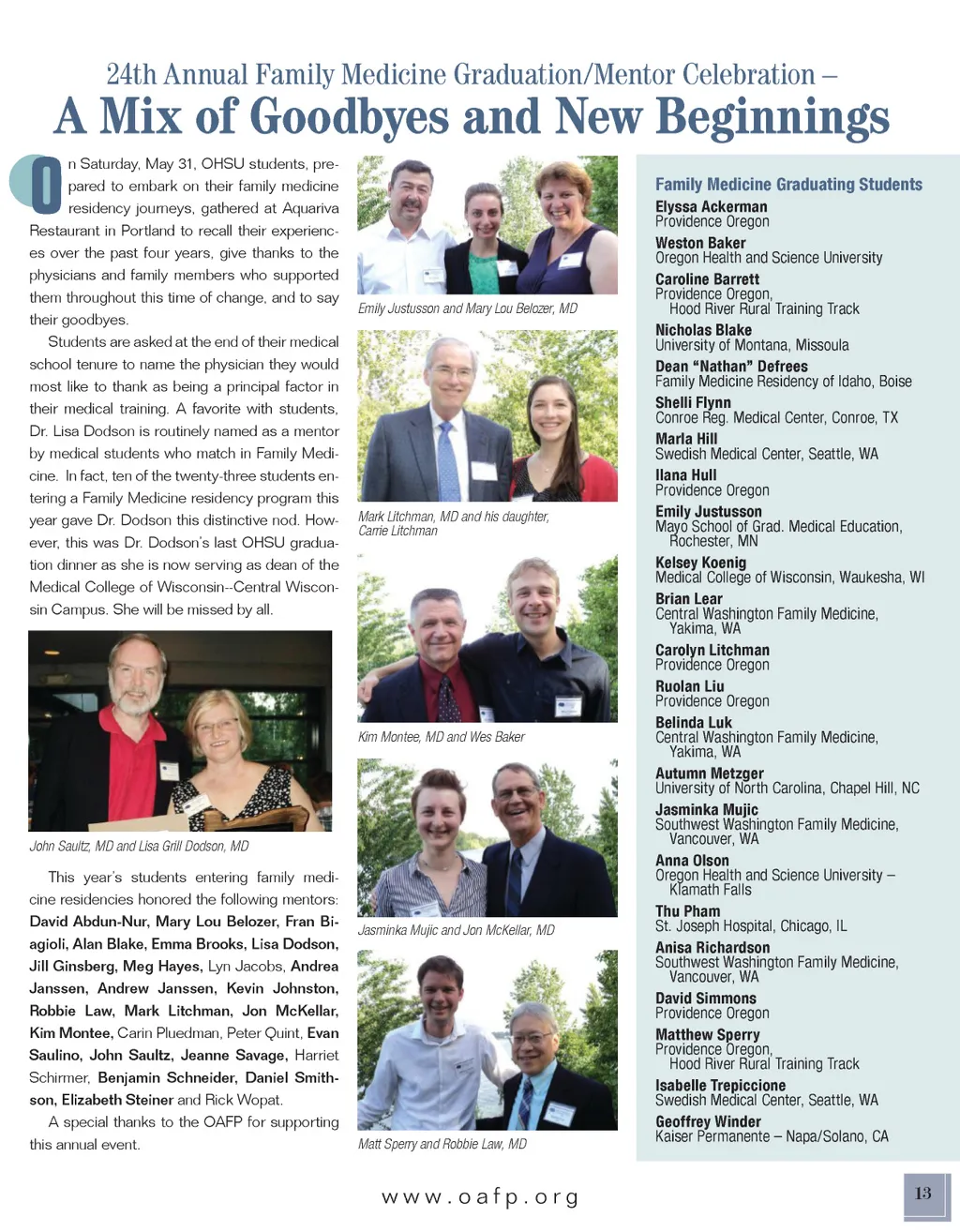 24th Annual Family Medicine Graduation/Mentor Celebration –
A Mix of Goodbyes and New Beginnings

On Saturday, May 31, OHSU students, prepared to embark on their family medicine residency journeys, gathered at Aquariva Restaurant in Portland to recall their experiences over the past four years, give thanks to the physicians and family members who supported them throughout this time of change, and to say their goodbyes.

Students are asked at the end of their medical school tenure to name the physician they would most like to thank as being a principal factor in their medical training. A favorite with students, Dr. Lisa Dodson is routinely named as a mentor by medical students who match in Family Medicine. In fact, ten of the twenty-three students entering a Family Medicine residency program this year gave Dr. Dodson this distinctive nod. However, this was Dr. Dodson's last OHSU graduation dinner as she is now serving as dean of the Medical College of Wisconsin--Central Wisconsin Campus. She will be missed by all.

John Saultz, MD and Lisa Grill Dodson, MD

This year's students entering family medicine residencies honored the following mentors: David Abdun-Nur, Mary Lou Belozer, Fran Biagioli, Alan Blake, Emma Brooks, Lisa Dodson, Jill Ginsberg, Meg Hayes, Lyn Jacobs, Andrea Janssen, Andrew Janssen, Kevin Johnston, Robbie Law, Mark Litchman, Jon McKellar, Kim Montee, Carin Pluedman, Peter Quint, Evan Saulino, John Saultz, Jeanne Savage, Harriet Schirmer, Benjamin Schneider, Daniel Smithson, Elizabeth Steiner and Rick Wopat.

A special thanks to the OAFP for supporting this annual event.

Emily Justusson and Mary Lou Belozer, MD

Mark Litchman, MD and his daughter, Carrie Litchman

Kim Montee, MD and Wes Baker

Jasminka Mujic and Jon McKellar, MD

Matt Sperry and Robbie Law, MD

Family Medicine Graduating Students
Elyssa Ackerman
Providence Oregon
Weston Baker
Oregon Health and Science University
Caroline Barrett
Providence Oregon, Hood River Rural Training Track
Nicholas Blake
University of Montana, Missoula
Dean "Nathan" Defrees
Family Medicine Residency of Idaho, Boise
Shelli Flynn
Conroe Reg. Medical Center, Conroe, TX
Marla Hill
Swedish Medical Center, Seattle, WA
Ilana Hull
Providence Oregon
Emily Justusson
Mayo School of Grad. Medical Education, Rochester, MN
Kelsey Koenig
Medical College of Wisconsin, Waukesha, WI
Brian Lear
Central Washington Family Medicine, Yakima, WA
Carolyn Litchman
Providence Oregon
Ruolan Liu
Providence Oregon
Belinda Luk
Central Washington Family Medicine, Yakima, WA
Autumn Metzger
University of North Carolina, Chapel Hill, NC
Jasminka Mujic
Southwest Washington Family Medicine, Vancouver, WA
Anna Olson
Oregon Health and Science University – Klamath Falls
Thu Pham
St. Joseph Hospital, Chicago, IL
Anisa Richardson
Southwest Washington Family Medicine, Vancouver, WA
David Simmons
Providence Oregon
Matthew Sperry
Providence Oregon, Hood River Rural Training Track
Isabelle Trepiccione
Swedish Medical Center, Seattle, WA
Geoffrey Winder
Kaiser Permanente – Napa/Solano, CA

www.oafp.org

13